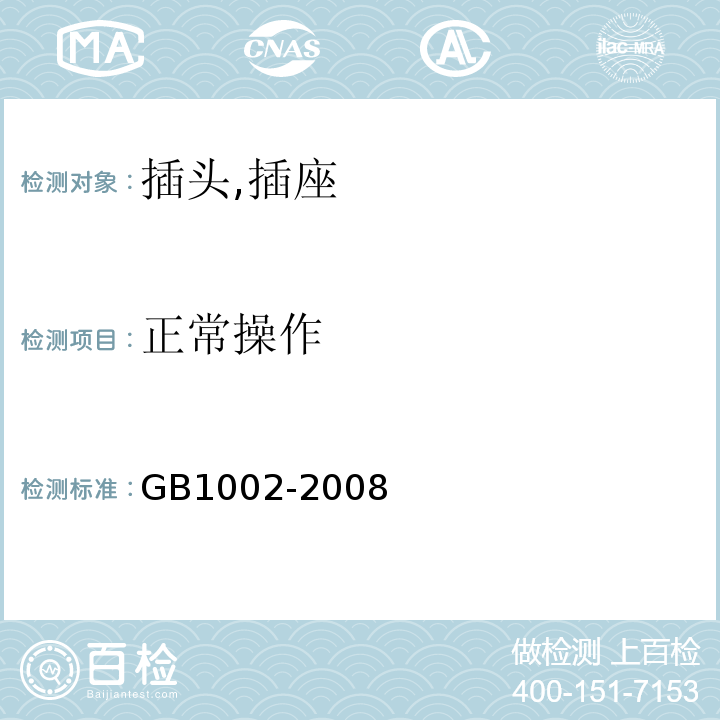 MA CNAS AL ilac-MRA

检测对象：插头,插座

检测项目：正常操作

检测标准：GB1002-2008

百检
Baijiantest.com

做检测 上百检
400-151-7153